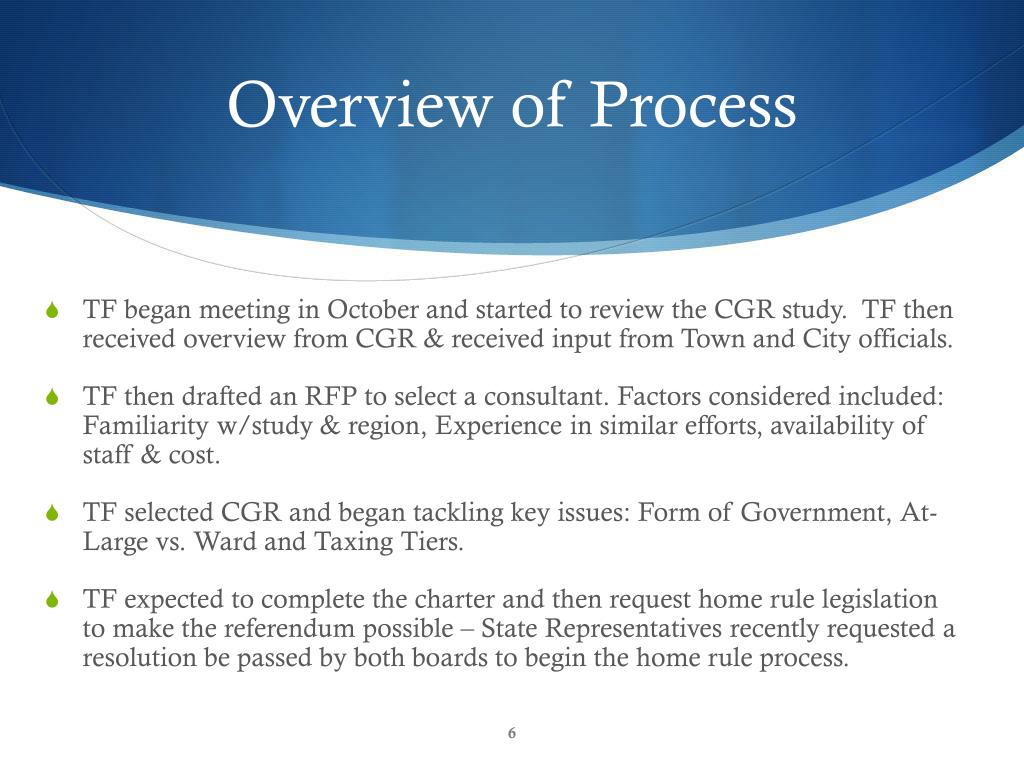 Overview of Process

TF began meeting in October and started to review the CGR study. TF then received overview from CGR & received input from Town and City officials.

TF then drafted an RFP to select a consultant. Factors considered included: Familiarity w/study & region, Experience in similar efforts, availability of staff & cost.

TF selected CGR and began tackling key issues: Form of Government, At-Large vs. Ward and Taxing Tiers.

TF expected to complete the charter and then request home rule legislation to make the referendum possible – State Representatives recently requested a resolution be passed by both boards to begin the home rule process.

6